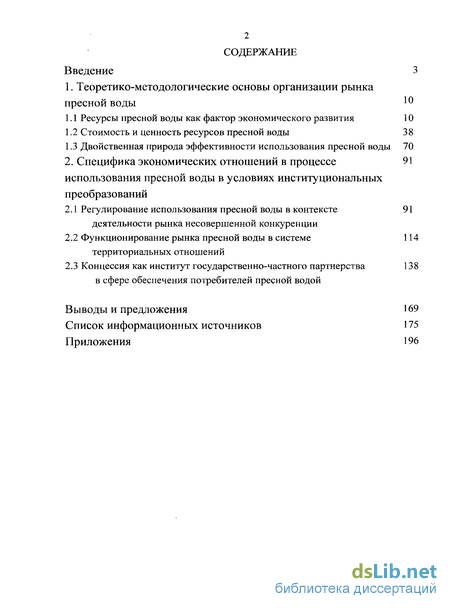 2

СОДЕРЖАНИЕ

Введение 3

1. Теоретико-методологические основы организации рынка пресной воды 10

1.1 Ресурсы пресной воды как фактор экономического развития 10

1.2 Стоимость и ценность ресурсов пресной воды 38

1.3 Двойственная природа эффективности использования пресной воды 70

2. Специфика экономических отношений в процессе использования пресной воды в условиях институциональных преобразований 91

2.1 Регулирование использования пресной воды в контексте деятельности рынка несовершенной конкуренции 91

2.2 Функционирование рынка пресной воды в системе территориальных отношений 114

2.3 Концессия как институт государственно-частного партнерства в сфере обеспечения потребителей пресной водой 138

Выводы и предложения 169

Список информационных источников 175

Приложения 196

dsLib.net
библиотека диссертаций